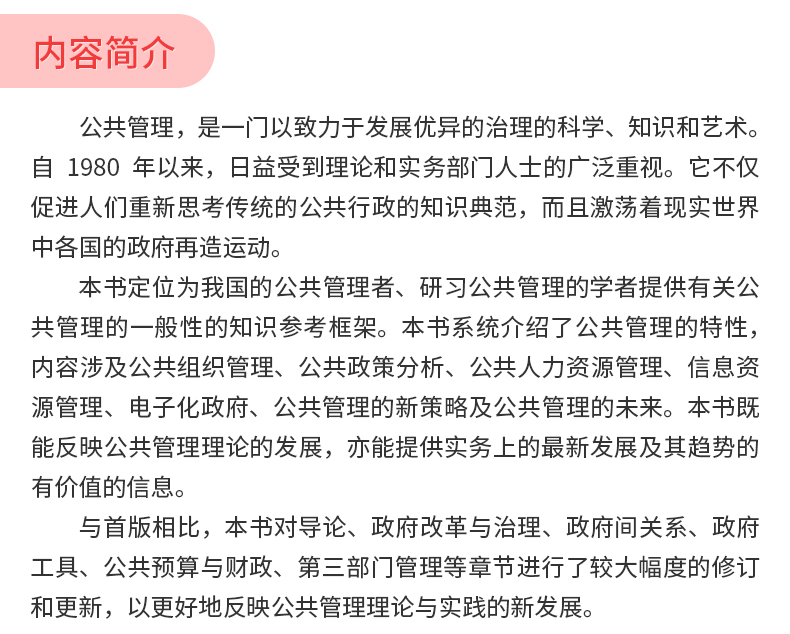 内容简介

公共管理，是一门以致力于发展优异的治理的科学、知识和艺术。自 1980 年以来，日益受到理论和实务部门人士的广泛重视。它不仅促进人们重新思考传统的公共行政的知识典范，而且激荡着现实世界中各国的政府再造运动。

本书定位为我国的公共管理者、研习公共管理的学者提供有关公共管理的一般性的知识参考框架。本书系统介绍了公共管理的特性，内容涉及公共组织管理、公共政策分析、公共人力资源管理、信息资源管理、电子化政府、公共管理的新策略及公共管理的未来。本书既能反映公共管理理论的发展，亦能提供实务上的最新发展及其趋势的有价值的信息。

与首版相比，本书对导论、政府改革与治理、政府间关系、政府工具、公共预算与财政、第三部门管理等章节进行了较大幅度的修订和更新，以更好地反映公共管理理论与实践的新发展。